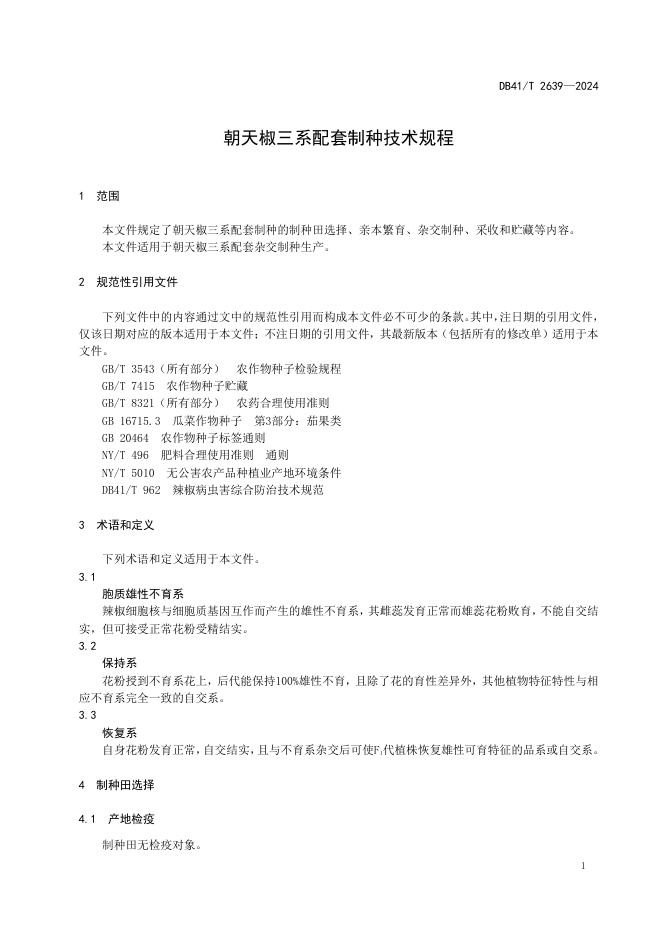 DB41/T 2639—2024

朝天椒三系配套制种技术规程

1 范围

本文件规定了朝天椒三系配套制种的制种田选择、亲本繁育、杂交制种、采收和贮藏等内容。
本文件适用于朝天椒三系配套杂交制种生产。

2 规范性引用文件

下列文件中的内容通过文中的规范性引用而构成本文件必不可少的条款。其中，注日期的引用文件，仅该日期对应的版本适用于本文件；不注日期的引用文件，其最新版本（包括所有的修改单）适用于本文件。
GB/T 3543（所有部分） 农作物种子检验规程
GB/T 7415 农作物种子贮藏
GB/T 8321（所有部分） 农药合理使用准则
GB 16715.3 瓜菜作物种子 第3部分：茄果类
GB 20464 农作物种子标签通则
NY/T 496 肥料合理使用准则 通则
NY/T 5010 无公害农产品种植业产地环境条件
DB41/T 962 辣椒病虫害综合防治技术规范

3 术语和定义

下列术语和定义适用于本文件。
3.1
胞质雄性不育系
辣椒细胞核与细胞质基因互作而产生的雄性不育系，其雌蕊发育正常而雄蕊花粉败育，不能自交结实，但可接受正常花粉受精结实。
3.2
保持系
花粉授到不育系花上，后代能保持100%雄性不育，且除了花的育性差异外，其他植物特征特性与相应不育系完全一致的自交系。
3.3
恢复系
自身花粉发育正常，自交结实，且与不育系杂交后可使$F_1$代植株恢复雄性可育特征的品系或自交系。

4 制种田选择

4.1 产地检疫

制种田无检疫对象。

1